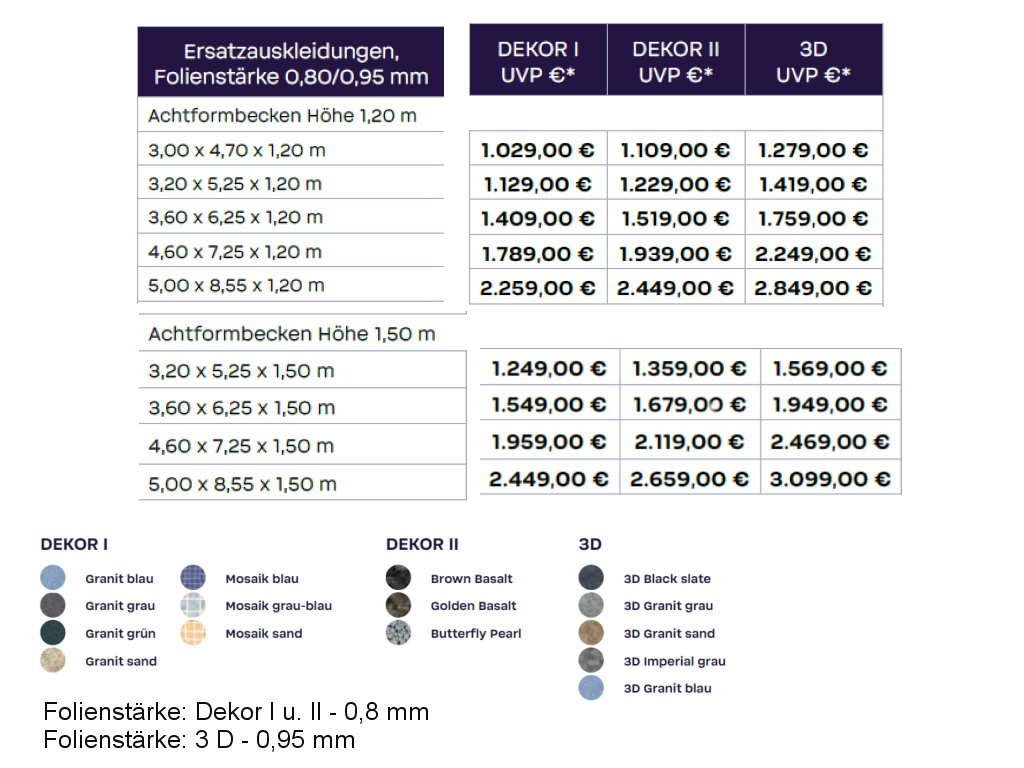 | Ersatzauskleidungen, Folienstärke 0,80/0,95 mm | DEKOR I UVP €* | DEKOR II UVP €* | 3D UVP €* |
|---|---|---|---|
| Achtformbecken Höhe 1,20 m | | | |
| 3,00 x 4,70 x 1,20 m | 1.029,00 € | 1.109,00 € | 1.279,00 € |
| 3,20 x 5,25 x 1,20 m | 1.129,00 € | 1.229,00 € | 1.419,00 € |
| 3,60 x 6,25 x 1,20 m | 1.409,00 € | 1.519,00 € | 1.759,00 € |
| 4,60 x 7,25 x 1,20 m | 1.789,00 € | 1.939,00 € | 2.249,00 € |
| 5,00 x 8,55 x 1,20 m | 2.259,00 € | 2.449,00 € | 2.849,00 € |
| Achtformbecken Höhe 1,50 m | | | |
| 3,20 x 5,25 x 1,50 m | 1.249,00 € | 1.359,00 € | 1.569,00 € |
| 3,60 x 6,25 x 1,50 m | 1.549,00 € | 1.679,00 € | 1.949,00 € |
| 4,60 x 7,25 x 1,50 m | 1.959,00 € | 2.119,00 € | 2.469,00 € |
| 5,00 x 8,55 x 1,50 m | 2.449,00 € | 2.659,00 € | 3.099,00 € |

DEKOR I
Granit blau
Granit grau
Granit grün
Granit sand
Mosaik blau
Mosaik grau-blau
Mosaik sand

DEKOR II
Brown Basalt
Golden Basalt
Butterfly Pearl

3D
3D Black slate
3D Granit grau
3D Granit sand
3D Imperial grau
3D Granit blau

Folienstärke: Dekor I u. II - 0,8 mm
Folienstärke: 3 D - 0,95 mm